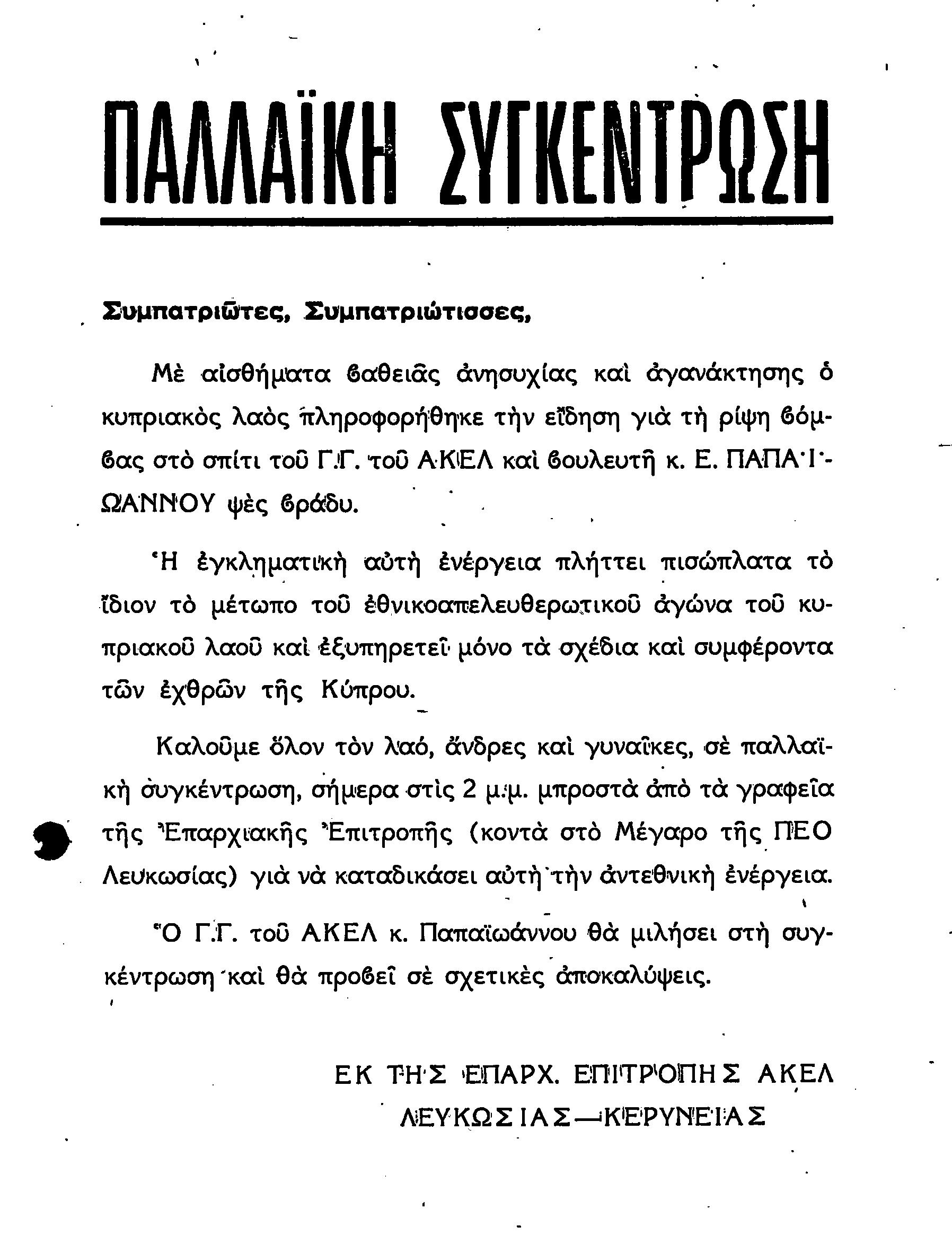 ΠΑΛΛΑΪΚΗ ΣΥΓΚΕΝΤΡΩΣΗ

Συμπατριῶτες, Συμπατριώτισσες,

Μὲ αἰσθήματα ϐαθειᾶς ἀνησυχίας καὶ ἀγανάκτησης ὁ κυπριακὸς λαὸς πληροφορήθηκε τὴν εἴδηση γιὰ τὴ ρίψη ϐόμϐας στὸ σπίτι τοῦ Γ.Γ. τοῦ ΑΚΕΛ καὶ ϐουλευτῆ κ. Ε. ΠΑΠΑΪΩΑΝΝΟΥ ψὲς ϐράδυ.

Ἡ ἐγκληματικὴ αὐτὴ ἐνέργεια πλήττει πισώπλατα τὸ ἴδιον τὸ μέτωπο τοῦ ἐθνικοαπελευθερωτικοῦ ἀγώνα τοῦ κυπριακοῦ λαοῦ καὶ ἐξυπηρετεῖ μόνο τὰ σχέδια καὶ συμφέροντα τῶν ἐχθρῶν τῆς Κύπρου.

Καλοῦμε ὅλον τὸν λαό, ἄνδρες καὶ γυναῖκες, σὲ παλλαϊκὴ συγκέντρωση, σήμερα στὶς 2 μ.μ. μπροστὰ ἀπὸ τὰ γραφεῖα τῆς Ἐπαρχιακῆς Ἐπιτροπῆς (κοντὰ στὸ Μέγαρο τῆς ΠΕΟ Λευκωσίας) γιὰ νὰ καταδικάσει αὐτὴ τὴν ἀντεθνικὴ ἐνέργεια.

Ὁ Γ.Γ. τοῦ ΑΚΕΛ κ. Παπαϊωάννου θὰ μιλήσει στὴ συγκέντρωση καὶ θὰ προϐεῖ σὲ σχετικὲς ἀποκαλύψεις.

ΕΚ ΤΗΣ ΕΠΑΡΧ. ΕΠΙΤΡΟΠΗΣ ΑΚΕΛ
ΛΕΥΚΩΣΙΑΣ—ΚΕΡΥΝΕΙΑΣ